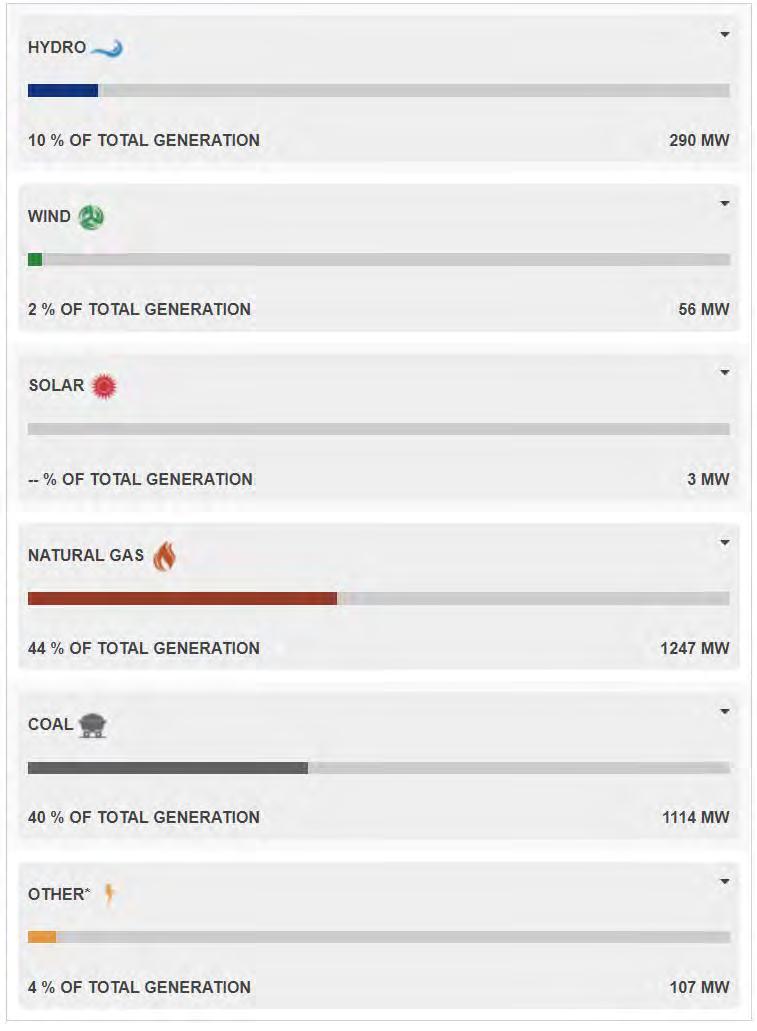 HYDRO

10 % OF TOTAL GENERATION 290 MW

WIND

2 % OF TOTAL GENERATION 56 MW

SOLAR

-- % OF TOTAL GENERATION 3 MW

NATURAL GAS

44 % OF TOTAL GENERATION 1247 MW

COAL

40 % OF TOTAL GENERATION 1114 MW

OTHER*

4 % OF TOTAL GENERATION 107 MW